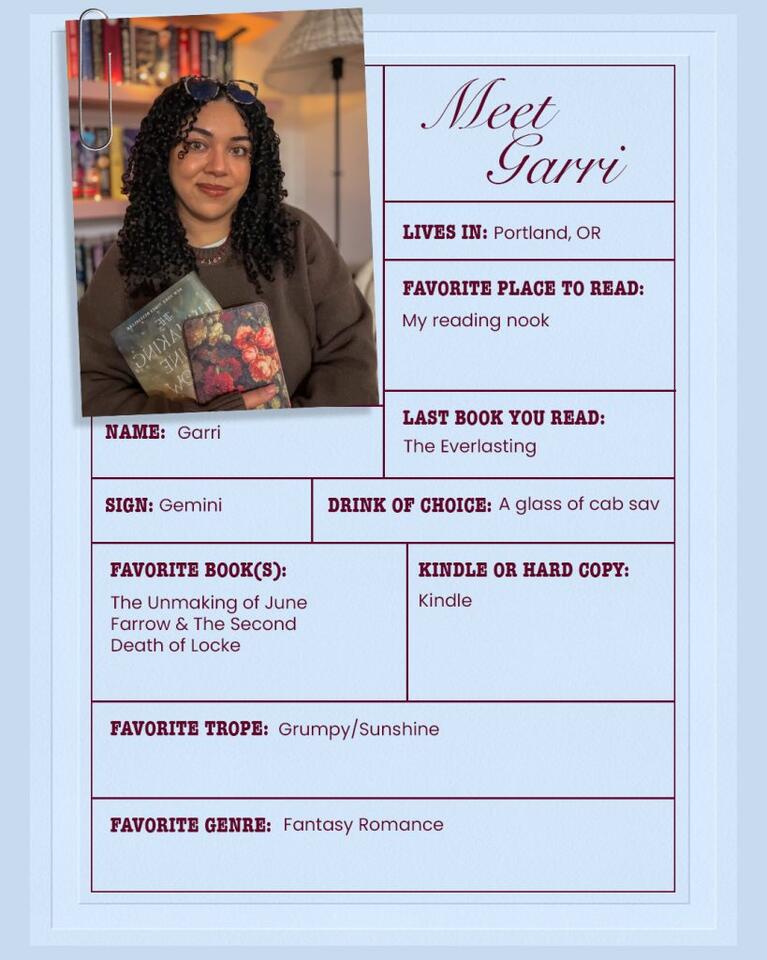 Meet Garri

LIVES IN: Portland, OR

FAVORITE PLACE TO READ:
My reading nook

LAST BOOK YOU READ:
The Everlasting

NAME: Garri

SIGN: Gemini

DRINK OF CHOICE: A glass of cab sav

FAVORITE BOOK(S):
The Unmaking of June Farrow & The Second Death of Locke

KINDLE OR HARD COPY:
Kindle

FAVORITE TROPE: Grumpy/Sunshine

FAVORITE GENRE: Fantasy Romance